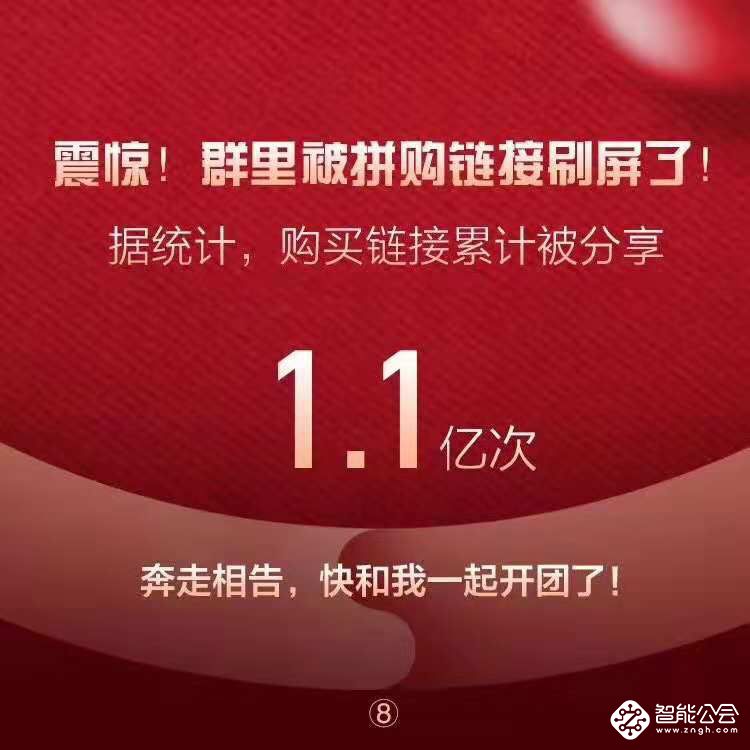 震惊！群里被拼购链接刷屏了！

据统计，购买链接累计被分享

1.1亿次

奔走相告，快和我一起开团了！

⑧

智能公会
www.zngh.com